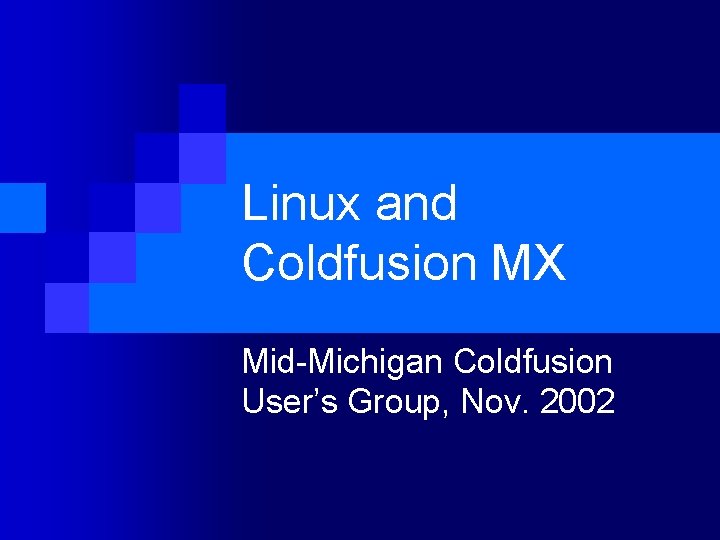 Linux and Coldfusion MX

Mid-Michigan Coldfusion User’s Group, Nov. 2002